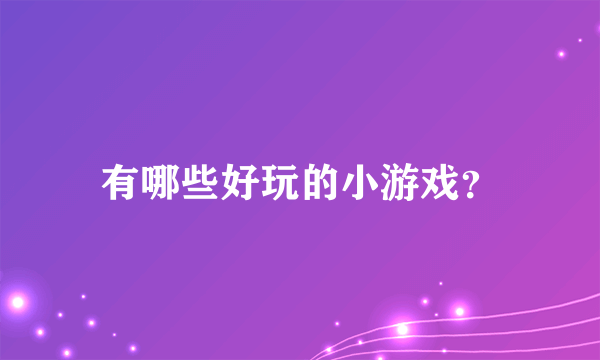 有哪些好玩的小游戏?